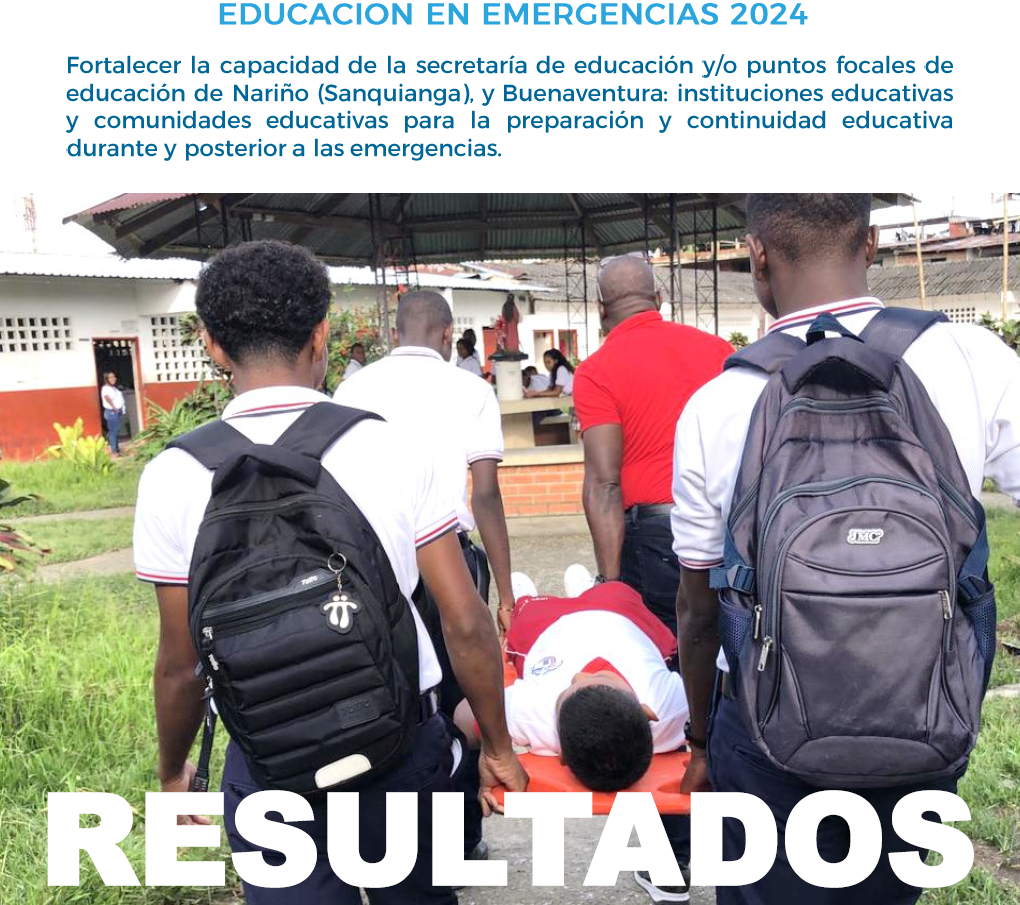 EDUCACION EN EMERGENCIAS 2024

Fortalecer la capacidad de la secretaría de educación y/o puntos focales de educación de Nariño (Sanquianga), y Buenaventura: instituciones educativas y comunidades educativas para la preparación y continuidad educativa durante y posterior a las emergencias.

RESULTADOS